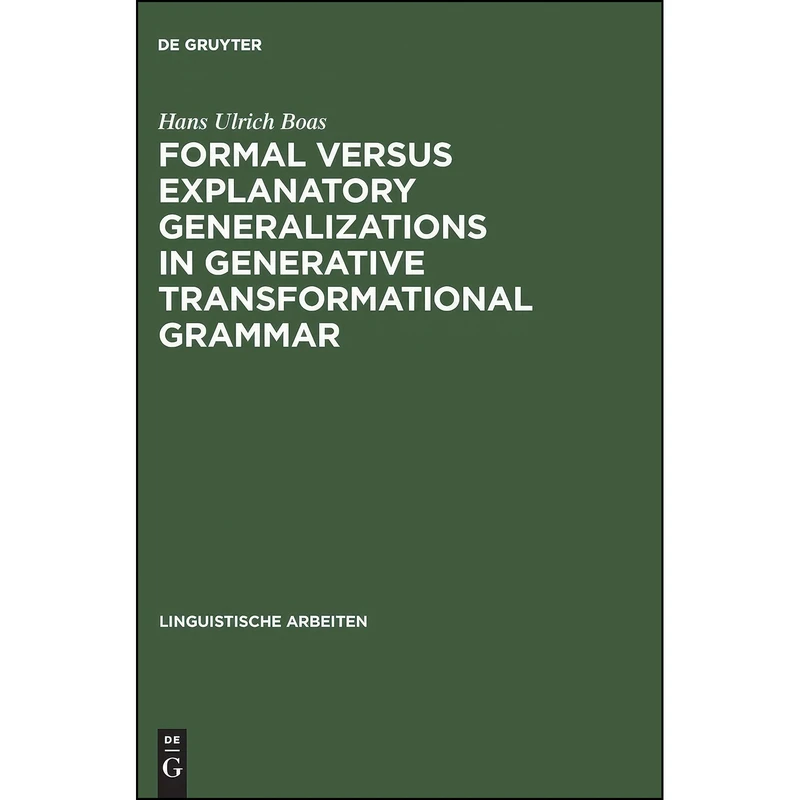 DE GRUYTER

Hans Ulrich Boas

FORMAL VERSUS EXPLANATORY GENERALIZATIONS IN GENERATIVE TRANSFORMATIONAL GRAMMAR

LINGUISTISCHE ARBEITEN

DE
G